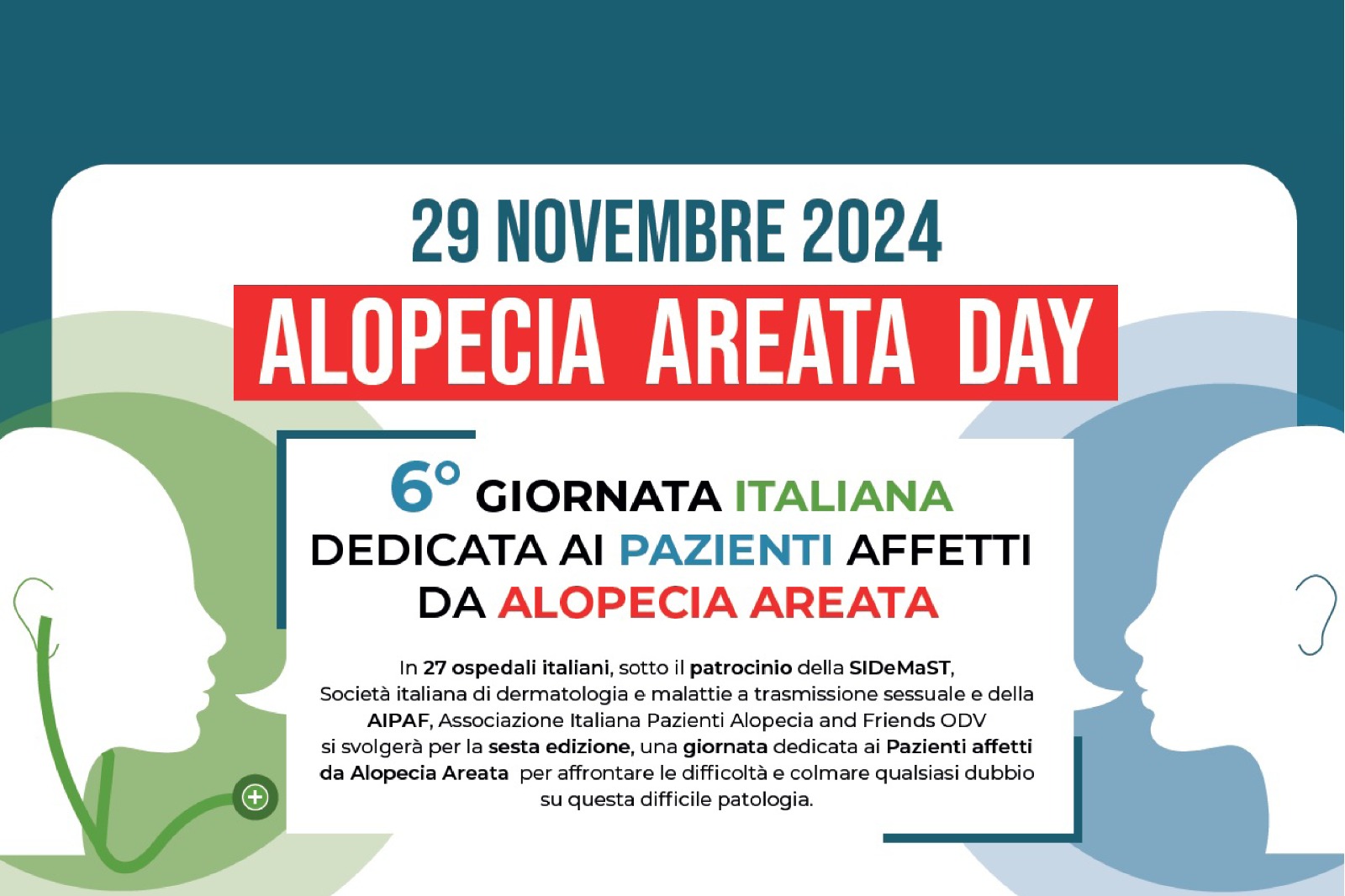 29 NOVEMBRE 2024

ALOPECIA AREATA DAY

6° GIORNATA ITALIANA DEDICATA AI PAZIENTI AFFETTI DA ALOPECIA AREATA

In 27 ospedali italiani, sotto il patrocinio della SIDeMaST, Società italiana di dermatologia e malattie a trasmissione sessuale e della AIPAF, Associazione Italiana Pazienti Alopecia and Friends ODV si svolgerà per la sesta edizione, una giornata dedicata ai Pazienti affetti da Alopecia Areata per affrontare le difficoltà e colmare qualsiasi dubbio su questa difficile patologia.